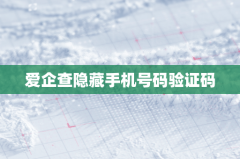 爱企查隐藏手机号码验证码